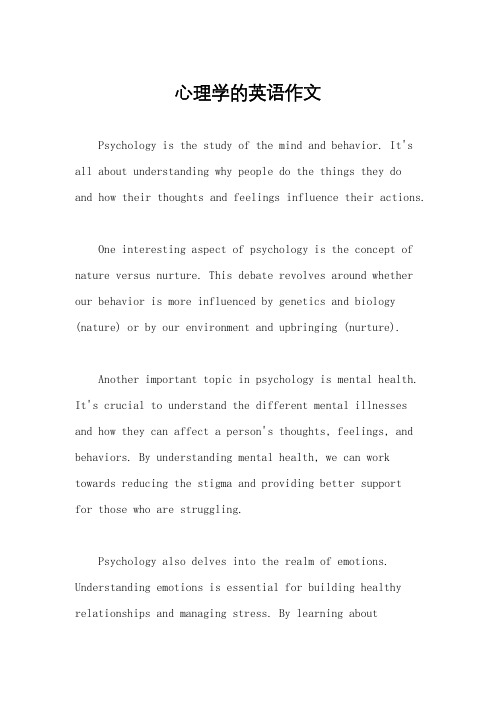 心理学的英语作文

Psychology is the study of the mind and behavior. It's all about understanding why people do the things they do and how their thoughts and feelings influence their actions.

One interesting aspect of psychology is the concept of nature versus nurture. This debate revolves around whether our behavior is more influenced by genetics and biology (nature) or by our environment and upbringing (nurture).

Another important topic in psychology is mental health. It's crucial to understand the different mental illnesses and how they can affect a person's thoughts, feelings, and behaviors. By understanding mental health, we can work towards reducing the stigma and providing better support for those who are struggling.

Psychology also delves into the realm of emotions. Understanding emotions is essential for building healthy relationships and managing stress. By learning about